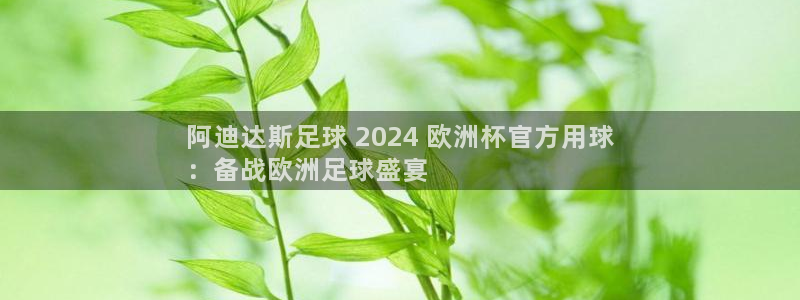 阿迪达斯足球 2024 欧洲杯官方用球：备战欧洲足球盛宴